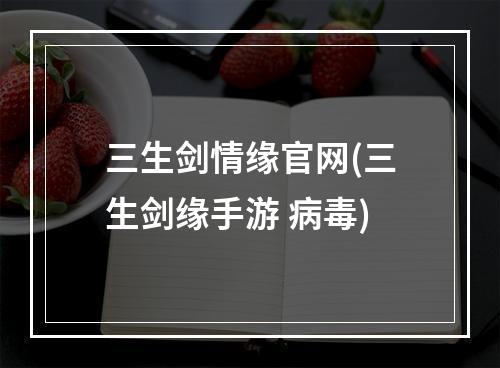 三生剑情缘官网(三生剑缘手游 病毒)